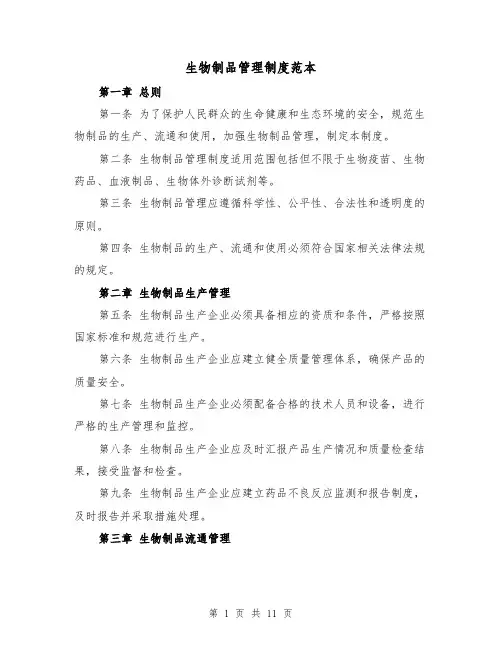 生物制品管理制度范本

第一章 总则

第一条 为了保护人民群众的生命健康和生态环境的安全，规范生物制品的生产、流通和使用，加强生物制品管理，制定本制度。

第二条 生物制品管理制度适用范围包括但不限于生物疫苗、生物药品、血液制品、生物体外诊断试剂等。

第三条 生物制品管理应遵循科学性、公平性、合法性和透明度的原则。

第四条 生物制品的生产、流通和使用必须符合国家相关法律法规的规定。

第二章 生物制品生产管理

第五条 生物制品生产企业必须具备相应的资质和条件，严格按照国家标准和规范进行生产。

第六条 生物制品生产企业应建立健全质量管理体系，确保产品的质量安全。

第七条 生物制品生产企业必须配备合格的技术人员和设备，进行严格的生产管理和监控。

第八条 生物制品生产企业应及时汇报产品生产情况和质量检查结果，接受监督和检查。

第九条 生物制品生产企业应建立药品不良反应监测和报告制度，及时报告并采取措施处理。

第三章 生物制品流通管理

第 1 页 共 11 页